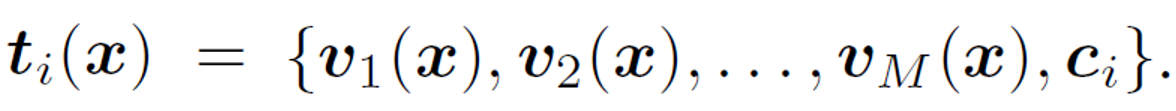 $\boldsymbol{t}_i(\boldsymbol{x}) = \{\boldsymbol{v}_1(\boldsymbol{x}), \boldsymbol{v}_2(\boldsymbol{x}), \ldots, \boldsymbol{v}_M(\boldsymbol{x}), \boldsymbol{c}_i\}.$